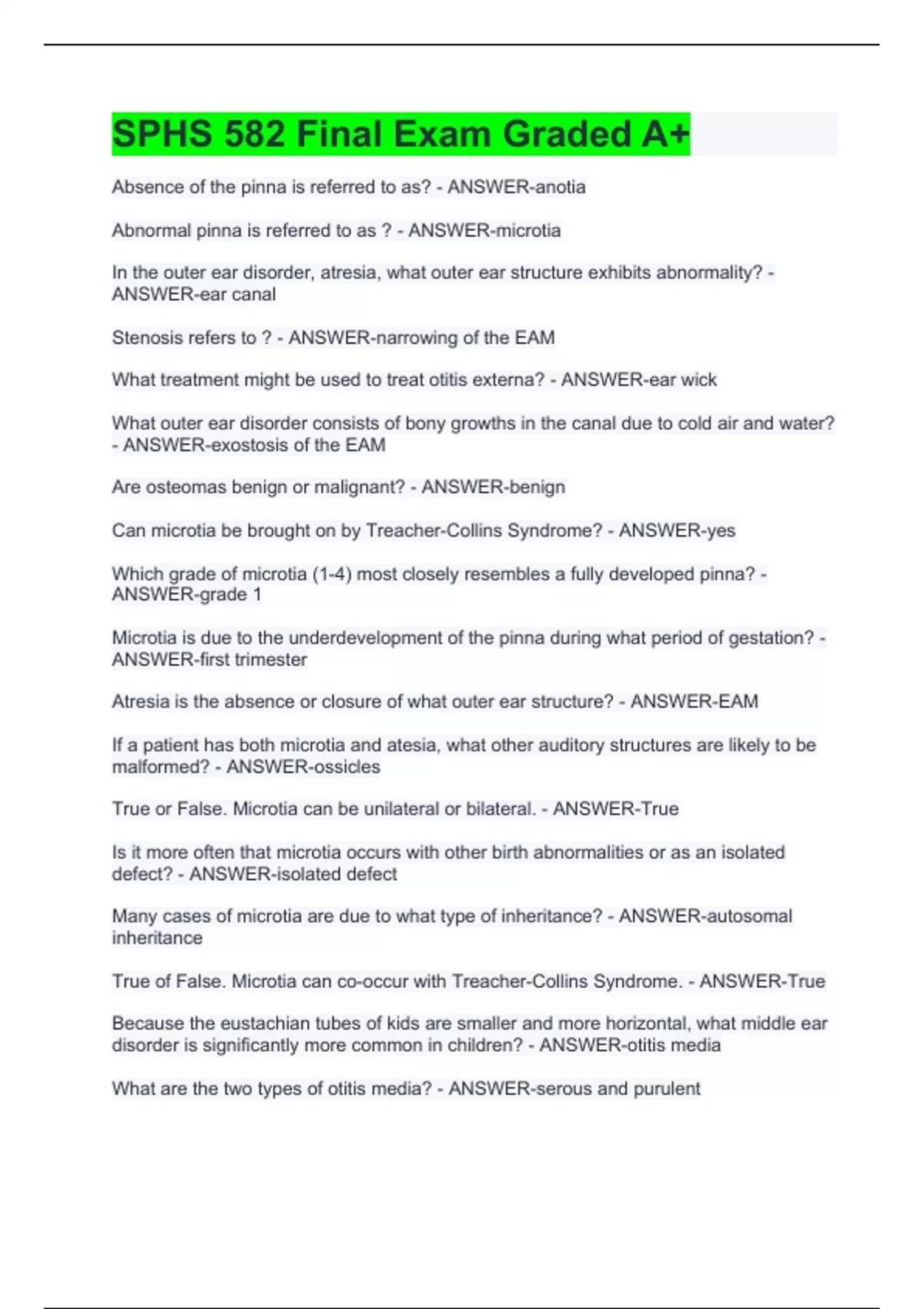 SPHS 582 Final Exam Graded A+

Absence of the pinna is referred to as? - ANSWER-anotia

Abnormal pinna is referred to as ? - ANSWER-microtia

In the outer ear disorder, atresia, what outer ear structure exhibits abnormality? - ANSWER-ear canal

Stenosis refers to ? - ANSWER-narrowing of the EAM

What treatment might be used to treat otitis externa? - ANSWER-ear wick

What outer ear disorder consists of bony growths in the canal due to cold air and water? - ANSWER-exostosis of the EAM

Are osteomas benign or malignant? - ANSWER-benign

Can microtia be brought on by Treacher-Collins Syndrome? - ANSWER-yes

Which grade of microtia (1-4) most closely resembles a fully developed pinna? - ANSWER-grade 1

Microtia is due to the underdevelopment of the pinna during what period of gestation? - ANSWER-first trimester

Atresia is the absence or closure of what outer ear structure? - ANSWER-EAM

If a patient has both microtia and atesia, what other auditory structures are likely to be malformed? - ANSWER-ossicles

True or False. Microtia can be unilateral or bilateral. - ANSWER-True

Is it more often that microtia occurs with other birth abnormalities or as an isolated defect? - ANSWER-isolated defect

Many cases of microtia are due to what type of inheritance? - ANSWER-autosomal inheritance

True of False. Microtia can co-occur with Treacher-Collins Syndrome. - ANSWER-True

Because the eustachian tubes of kids are smaller and more horizontal, what middle ear disorder is significantly more common in children? - ANSWER-otitis media

What are the two types of otitis media? - ANSWER-serous and purulent